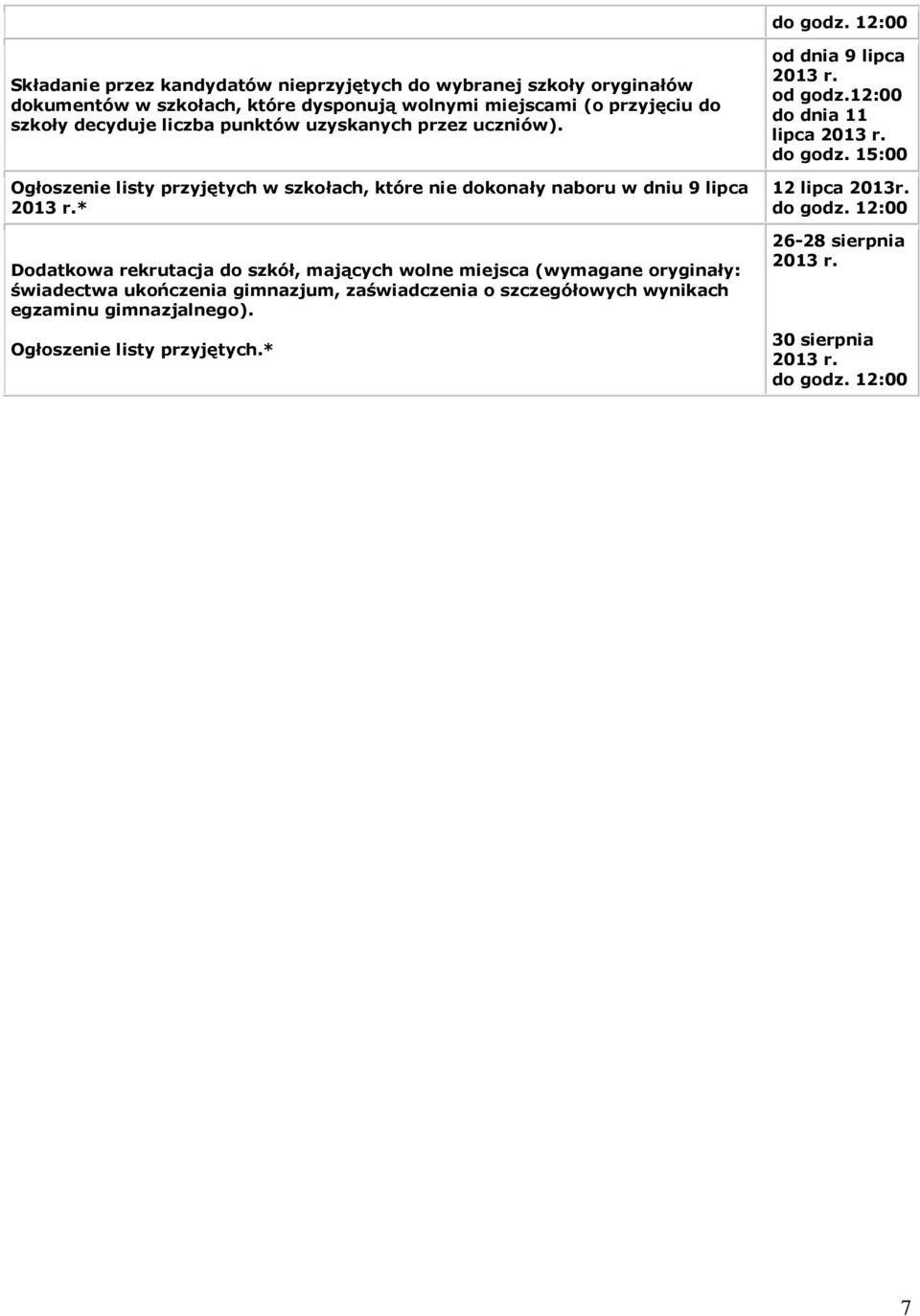 |  | do godz. 12:00 |
|---|---|
| Składanie przez kandydatów nieprzyjętych do wybranej szkoły oryginałów dokumentów w szkołach, które dysponują wolnymi miejscami (o przyjęciu do szkoły decyduje liczba punktów uzyskanych przez uczniów). | od dnia 9 lipca 2013 r. od godz.12:00 do dnia 11 lipca 2013 r. do godz. 15:00 |
| Ogłoszenie listy przyjętych w szkołach, które nie dokonały naboru w dniu 9 lipca 2013 r.* | 12 lipca 2013r. do godz. 12:00 |
| Dodatkowa rekrutacja do szkół, mających wolne miejsca (wymagane oryginały: świadectwa ukończenia gimnazjum, zaświadczenia o szczegółowych wynikach egzaminu gimnazjalnego). | 26-28 sierpnia 2013 r. |
| Ogłoszenie listy przyjętych.* | 30 sierpnia 2013 r. do godz. 12:00 |

7